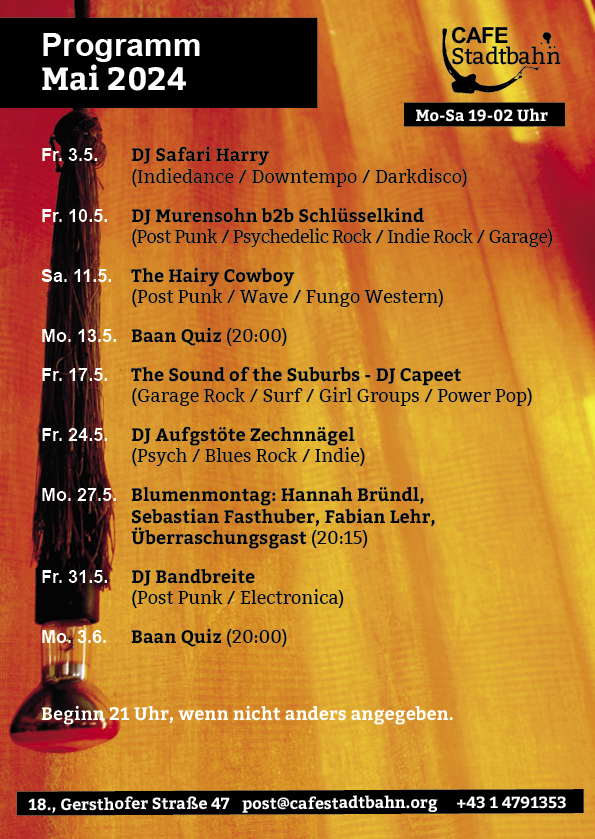 Programm
Mai 2024

CAFE
Stadtbahn

Mo-Sa 19-02 Uhr

Fr. 3.5. DJ Safari Harry
(Indiedance / Downtempo / Darkdisco)

Fr. 10.5. DJ Murensohn b2b Schlüsselkind
(Post Punk / Psychedelic Rock / Indie Rock / Garage)

Sa. 11.5. The Hairy Cowboy
(Post Punk / Wave / Fungo Western)

Mo. 13.5. Baan Quiz (20:00)

Fr. 17.5. The Sound of the Suburbs - DJ Capeet
(Garage Rock / Surf / Girl Groups / Power Pop)

Fr. 24.5. DJ Aufgstöte Zechnnägel
(Psych / Blues Rock / Indie)

Mo. 27.5. Blumenmontag: Hannah Bründl, Sebastian Fasthuber, Fabian Lehr, Überraschungsgast (20:15)

Fr. 31.5. DJ Bandbreite
(Post Punk / Electronica)

Mo. 3.6. Baan Quiz (20:00)

Beginn 21 Uhr, wenn nicht anders angegeben.

18., Gersthofer Straße 47 post@cafestadtbahn.org +43 1 4791353